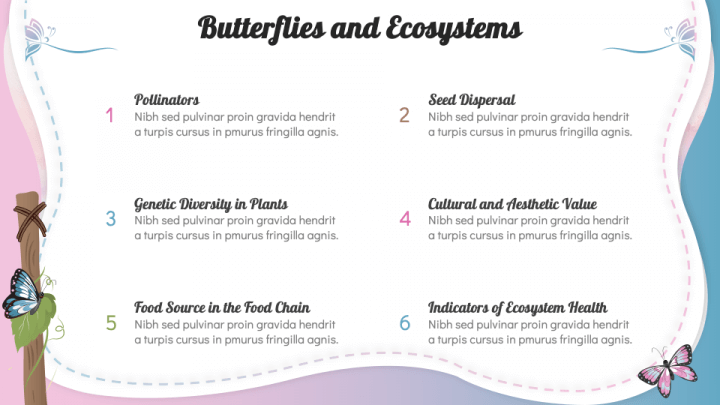 Butterflies and Ecosystems

1
Pollinators
Nibh sed pulvinar proin gravida hendrit a turpis cursus in pmurus fringilla agnis.

2
Seed Dispersal
Nibh sed pulvinar proin gravida hendrit a turpis cursus in pmurus fringilla agnis.

3
Genetic Diversity in Plants
Nibh sed pulvinar proin gravida hendrit a turpis cursus in pmurus fringilla agnis.

4
Cultural and Aesthetic Value
Nibh sed pulvinar proin gravida hendrit a turpis cursus in pmurus fringilla agnis.

5
Food Source in the Food Chain
Nibh sed pulvinar proin gravida hendrit a turpis cursus in pmurus fringilla agnis.

6
Indicators of Ecosystem Health
Nibh sed pulvinar proin gravida hendrit a turpis cursus in pmurus fringilla agnis.